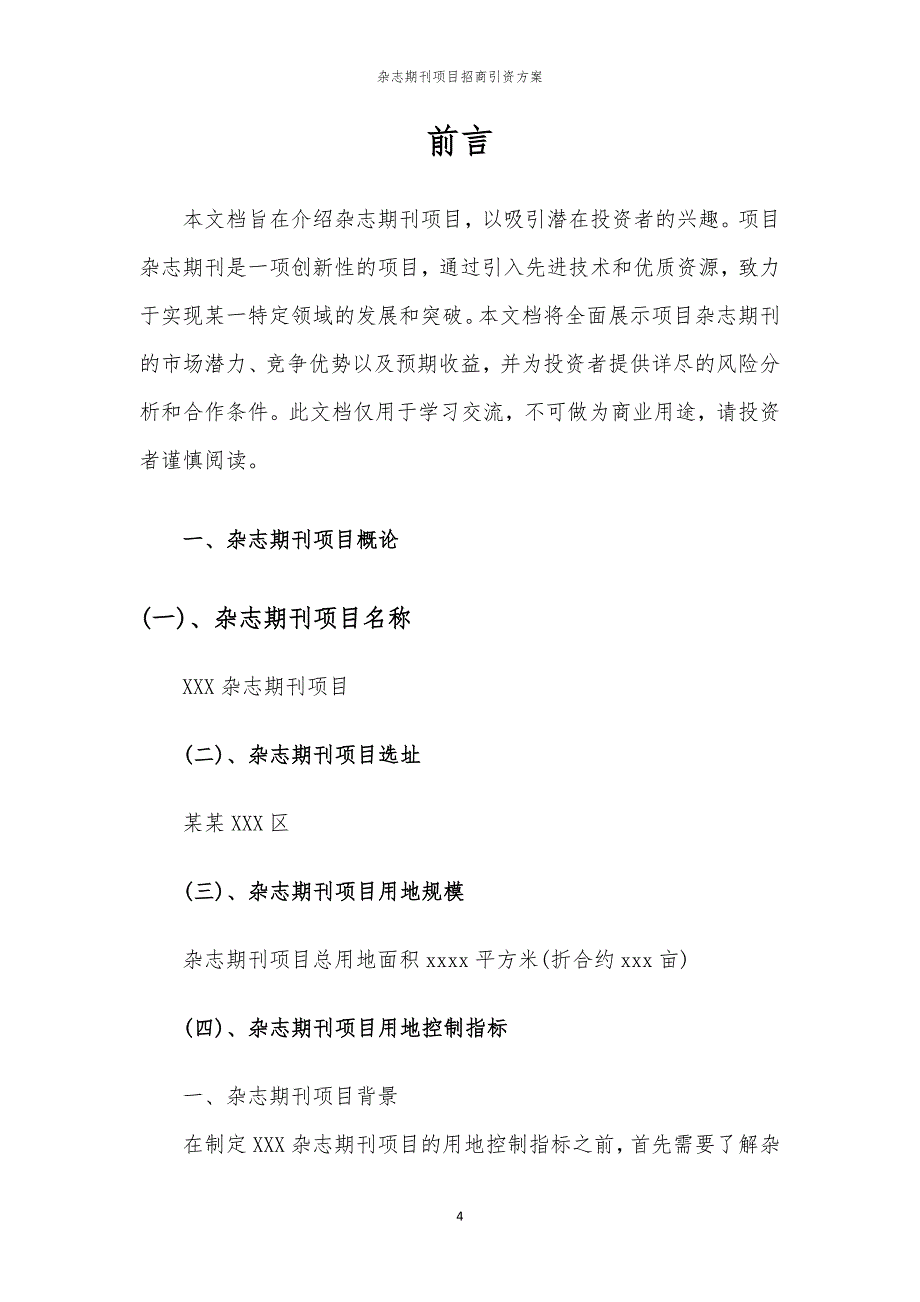 杂志期刊项目招商引资方案

前言

本文档旨在介绍杂志期刊项目，以吸引潜在投资者的兴趣。项目杂志期刊是一项创新性的项目，通过引入先进技术和优质资源，致力于实现某一特定领域的发展和突破。本文档将全面展示项目杂志期刊的市场潜力、竞争优势以及预期收益，并为投资者提供详尽的风险分析和合作条件。此文档仅用于学习交流，不可做为商业用途，请投资者谨慎阅读。

一、杂志期刊项目概论

(一)、杂志期刊项目名称

XXX 杂志期刊项目

(二)、杂志期刊项目选址

某某 XXX 区

(三)、杂志期刊项目用地规模

杂志期刊项目总用地面积 xxxx 平方米(折合约 xxx 亩)

(四)、杂志期刊项目用地控制指标

一、杂志期刊项目背景

在制定 XXX 杂志期刊项目的用地控制指标之前，首先需要了解杂

4